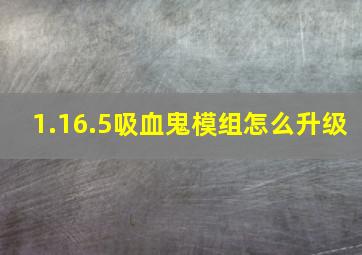 1.16.5吸血鬼模组怎么升级